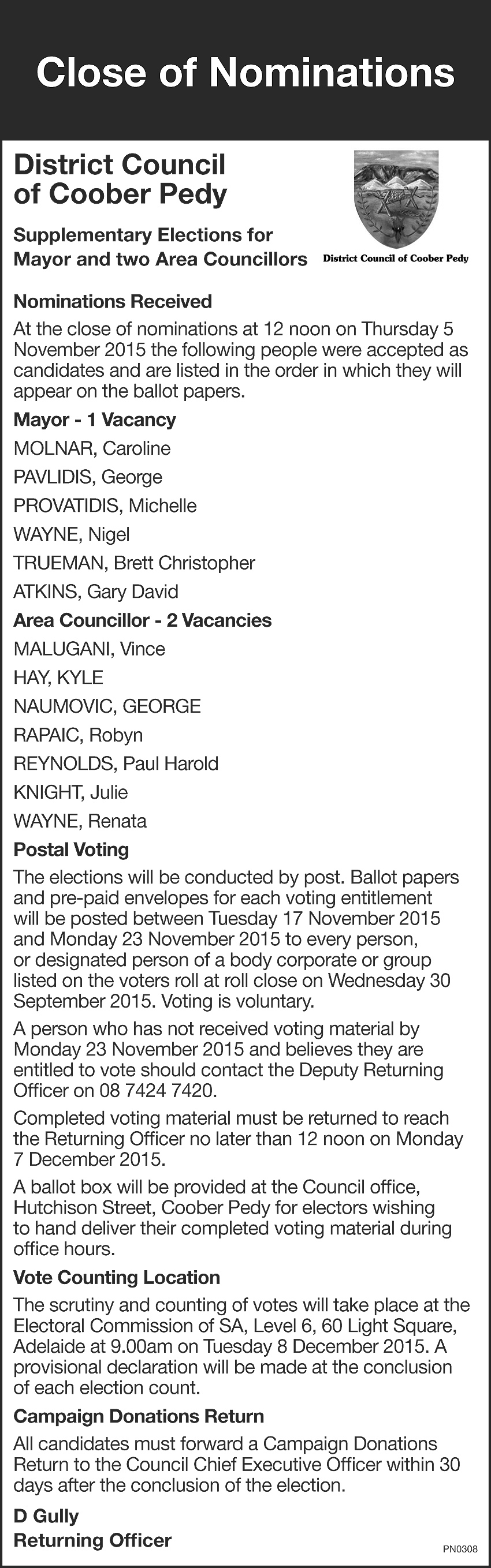 Close of Nominations

District Council of Coober Pedy

Supplementary Elections for Mayor and two Area Councillors

District Council of Coober Pedy

Nominations Received

At the close of nominations at 12 noon on Thursday 5 November 2015 the following people were accepted as candidates and are listed in the order in which they will appear on the ballot papers.

Mayor - 1 Vacancy

MOLNAR, Caroline

PAVLIDIS, George

PROVATIDIS, Michelle

WAYNE, Nigel

TRUEMAN, Brett Christopher

ATKINS, Gary David

Area Councillor - 2 Vacancies

MALUGANI, Vince

HAY, KYLE

NAUMOVIC, GEORGE

RAPAIC, Robyn

REYNOLDS, Paul Harold

KNIGHT, Julie

WAYNE, Renata

Postal Voting

The elections will be conducted by post. Ballot papers and pre-paid envelopes for each voting entitlement will be posted between Tuesday 17 November 2015 and Monday 23 November 2015 to every person, or designated person of a body corporate or group listed on the voters roll at roll close on Wednesday 30 September 2015. Voting is voluntary.

A person who has not received voting material by Monday 23 November 2015 and believes they are entitled to vote should contact the Deputy Returning Officer on 08 7424 7420.

Completed voting material must be returned to reach the Returning Officer no later than 12 noon on Monday 7 December 2015.

A ballot box will be provided at the Council office, Hutchison Street, Coober Pedy for electors wishing to hand deliver their completed voting material during office hours.

Vote Counting Location

The scrutiny and counting of votes will take place at the Electoral Commission of SA, Level 6, 60 Light Square, Adelaide at 9.00am on Tuesday 8 December 2015. A provisional declaration will be made at the conclusion of each election count.

Campaign Donations Return

All candidates must forward a Campaign Donations Return to the Council Chief Executive Officer within 30 days after the conclusion of the election.

D Gully
Returning Officer

PN0308